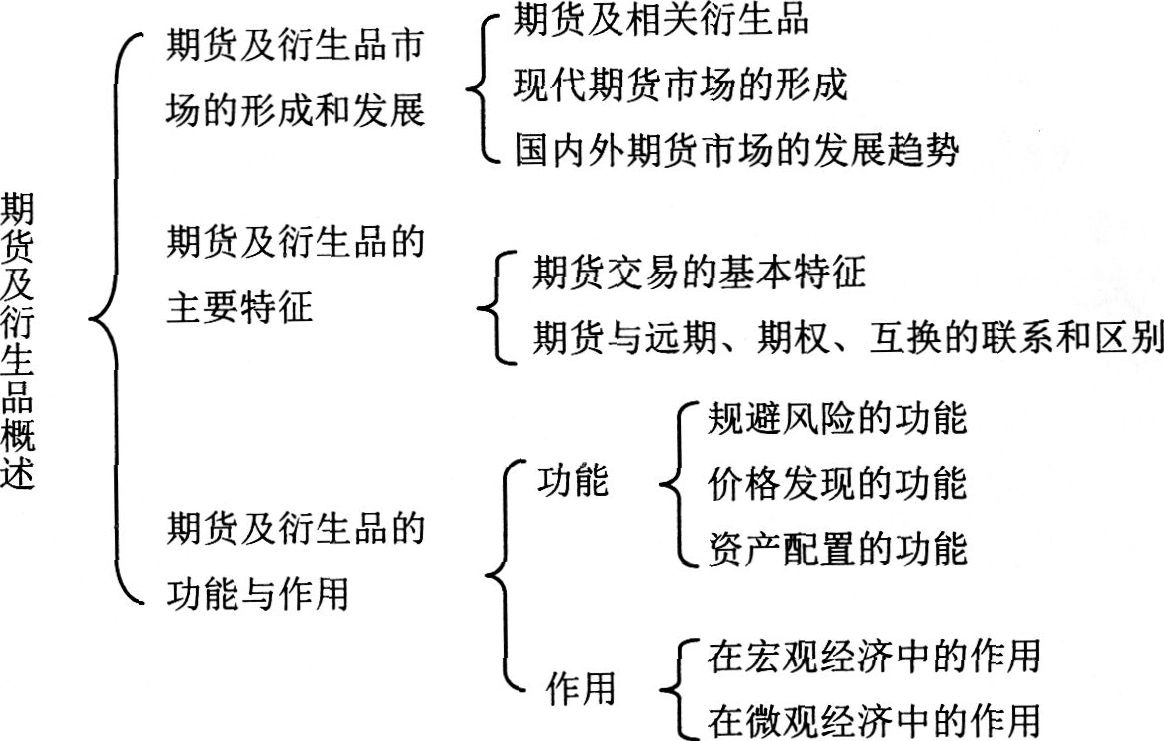 期货及衍生品概述

期货及衍生品市场的形成和发展

期货及相关衍生品
现代期货市场的形成
国内外期货市场的发展趋势

期货及衍生品的主要特征

期货交易的基本特征
期货与远期、期权、互换的联系和区别

期货及衍生品的功能与作用

功能

规避风险的功能
价格发现的功能
资产配置的功能

作用

在宏观经济中的作用
在微观经济中的作用